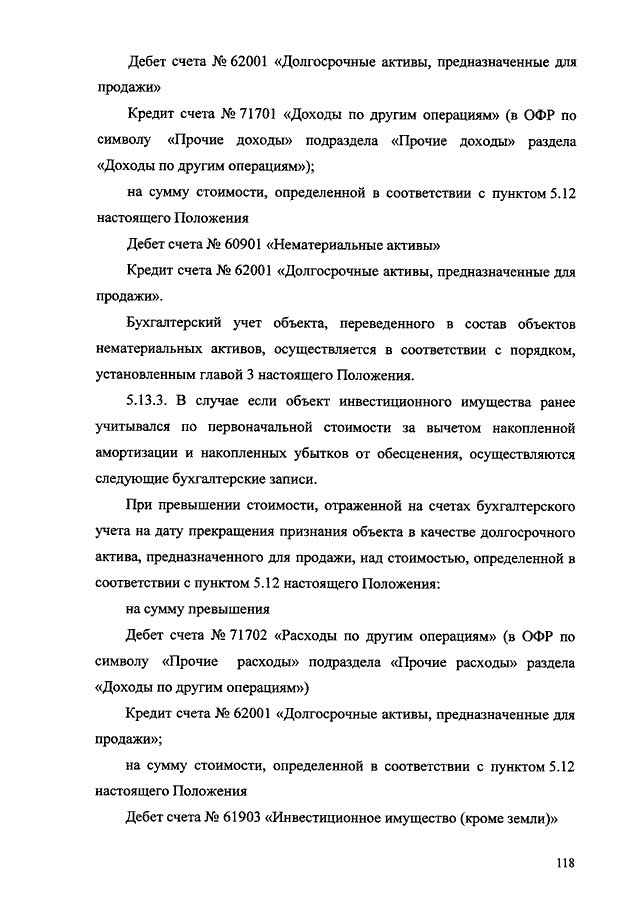 Дебет счета № 62001 «Долгосрочные активы, предназначенные для продажи»

Кредит счета № 71701 «Доходы по другим операциям» (в ОФР по символу «Прочие доходы» подраздела «Прочие доходы» раздела «Доходы по другим операциям»);

на сумму стоимости, определенной в соответствии с пунктом 5.12 настоящего Положения

Дебет счета № 60901 «Нематериальные активы»

Кредит счета № 62001 «Долгосрочные активы, предназначенные для продажи».

Бухгалтерский учет объекта, переведенного в состав объектов нематериальных активов, осуществляется в соответствии с порядком, установленным главой 3 настоящего Положения.

5.13.3. В случае если объект инвестиционного имущества ранее учитывался по первоначальной стоимости за вычетом накопленной амортизации и накопленных убытков от обесценения, осуществляются следующие бухгалтерские записи.

При превышении стоимости, отраженной на счетах бухгалтерского учета на дату прекращения признания объекта в качестве долгосрочного актива, предназначенного для продажи, над стоимостью, определенной в соответствии с пунктом 5.12 настоящего Положения:

на сумму превышения

Дебет счета № 71702 «Расходы по другим операциям» (в ОФР по символу «Прочие расходы» подраздела «Прочие расходы» раздела «Доходы по другим операциям»)

Кредит счета № 62001 «Долгосрочные активы, предназначенные для продажи»;

на сумму стоимости, определенной в соответствии с пунктом 5.12 настоящего Положения

Дебет счета № 61903 «Инвестиционное имущество (кроме земли)»

118